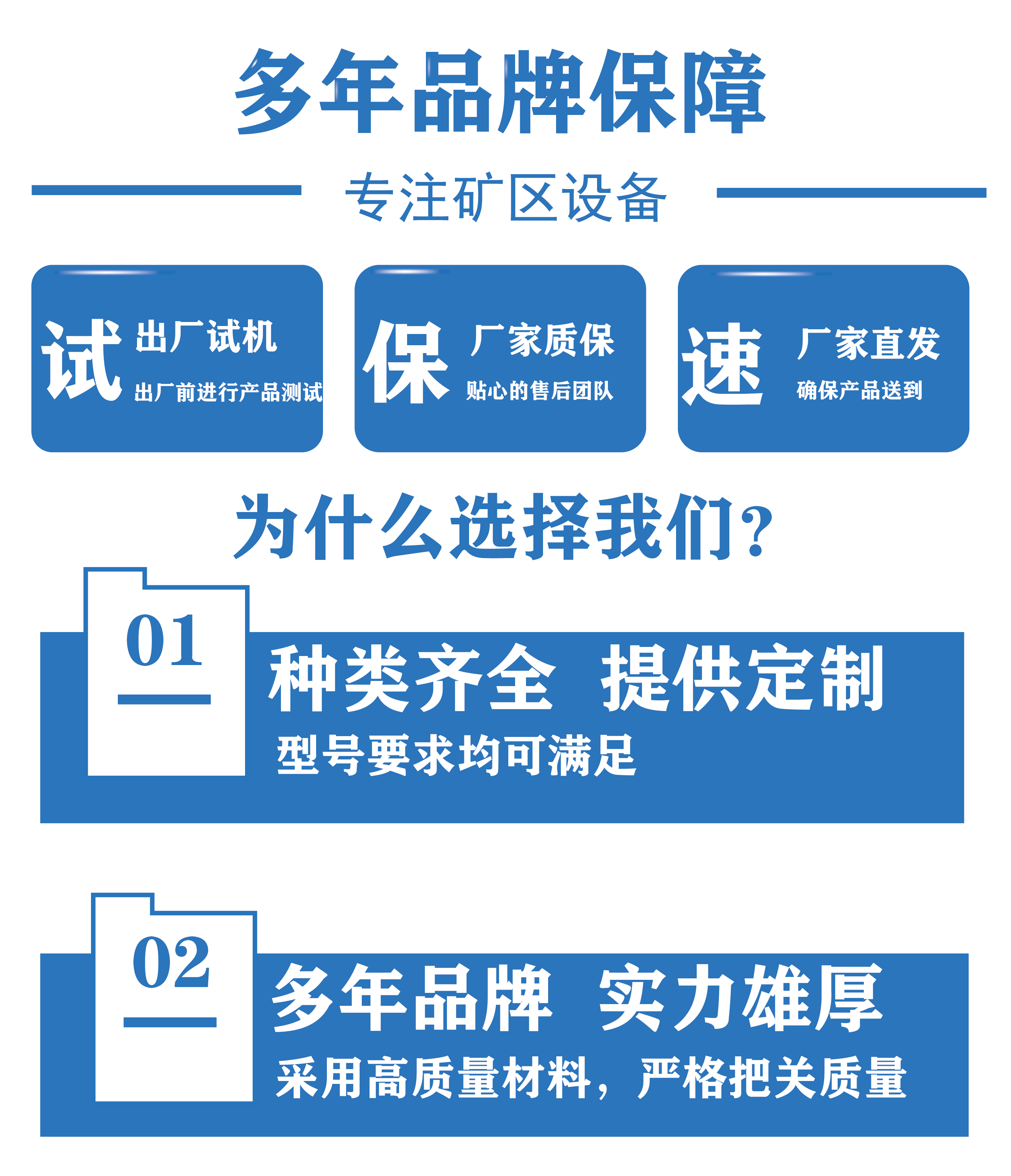 多年品牌保障

专注矿区设备

试 出厂试机
出厂前进行产品测试

保 厂家质保
贴心的售后团队

速 厂家直发
确保产品送到

为什么选择我们?

01

种类齐全 提供定制

型号要求均可满足

02

多年品牌 实力雄厚

采用高质量材料，严格把关质量